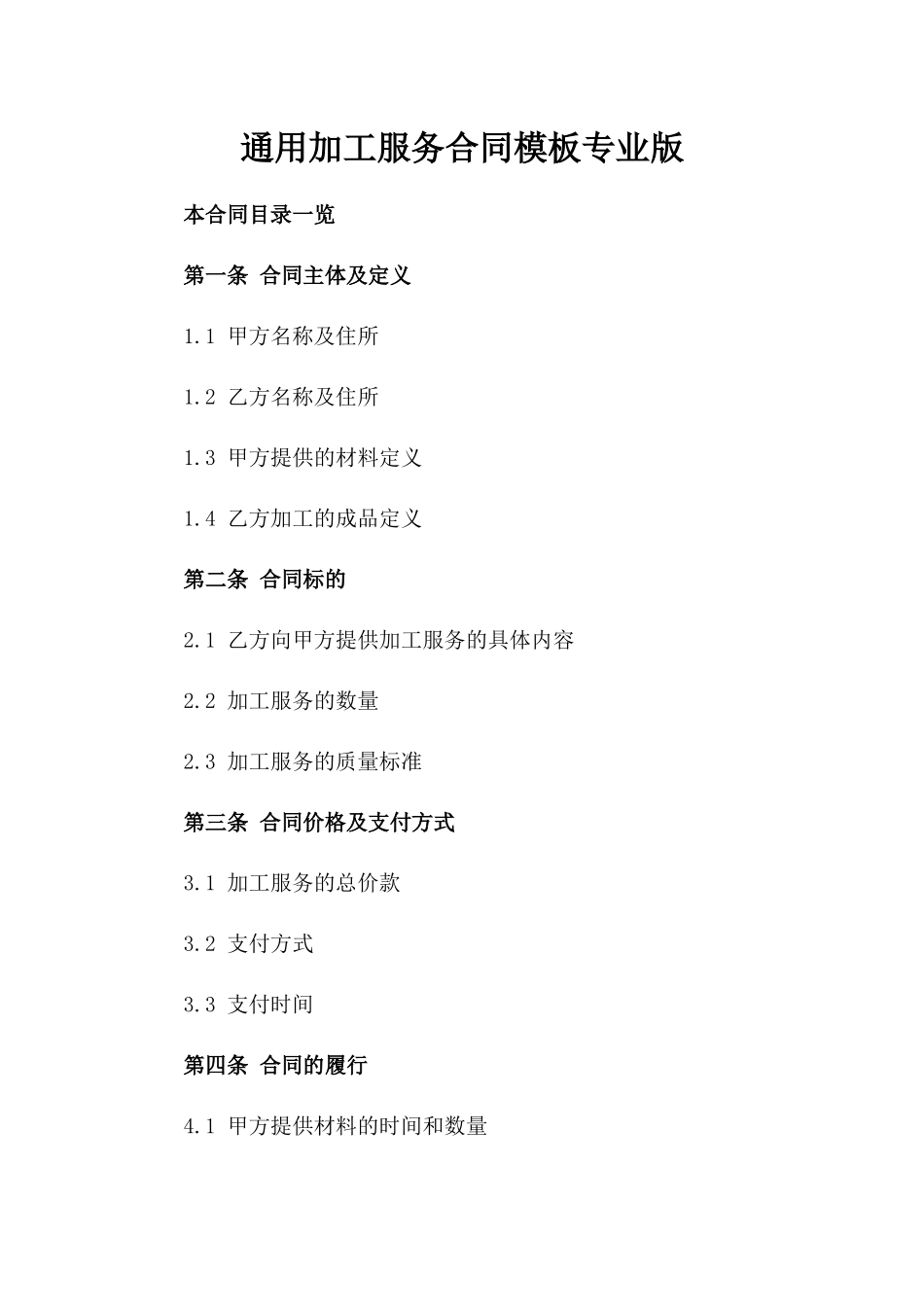 通用加工服务合同模板专业版

本合同目录一览

第一条 合同主体及定义

1.1 甲方名称及住所

1.2 乙方名称及住所

1.3 甲方提供的材料定义

1.4 乙方加工的成品定义

第二条 合同标的

2.1 乙方向甲方提供加工服务的具体内容

2.2 加工服务的数量

2.3 加工服务的质量标准

第三条 合同价格及支付方式

3.1 加工服务的总价款

3.2 支付方式

3.3 支付时间

第四条 合同的履行

4.1 甲方提供材料的时间和数量